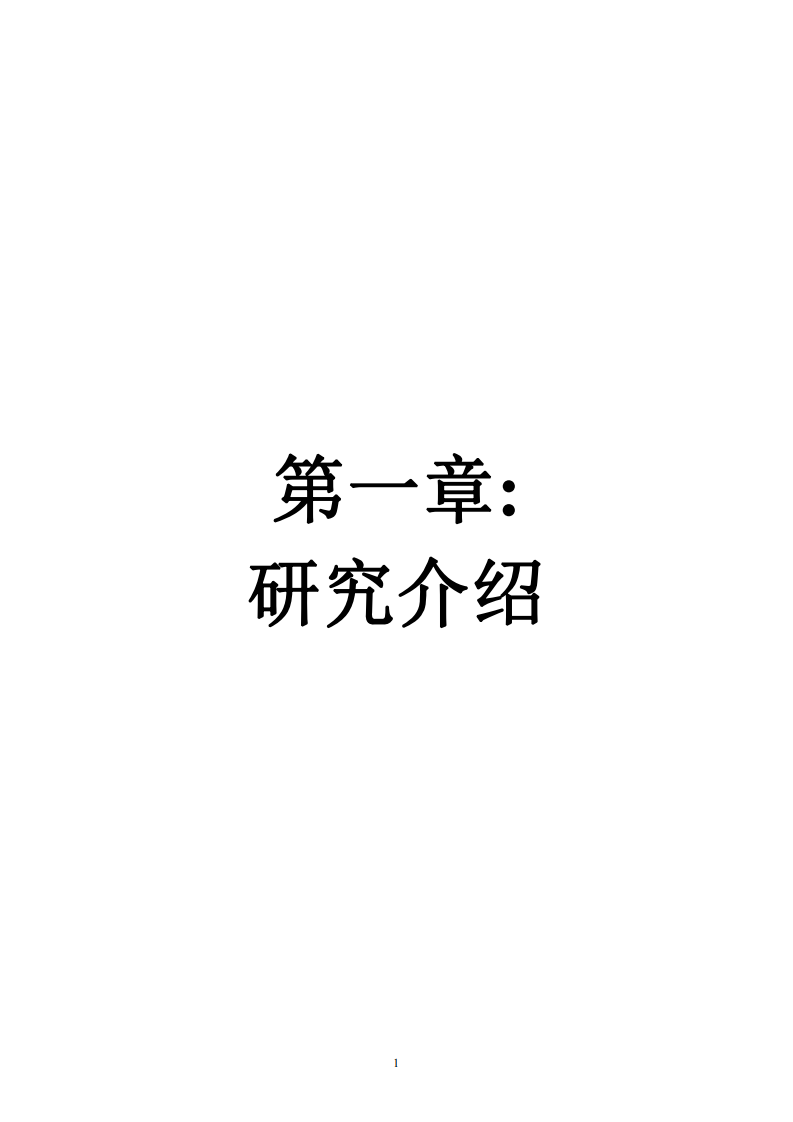 第一章:
研究介绍

1